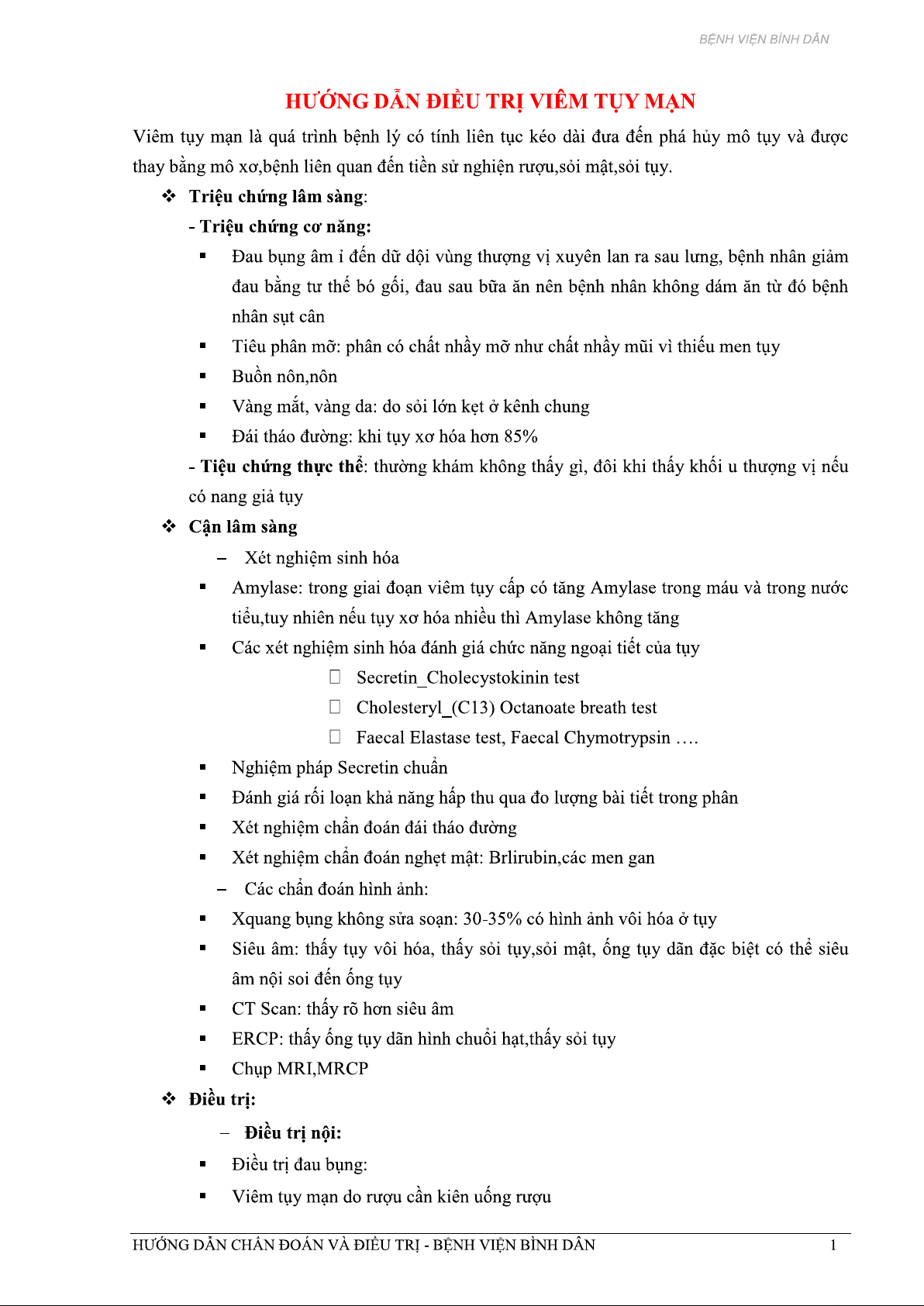 BỆNH VIỆN BÌNH DÂN

HƯỚNG DẪN ĐIỀU TRỊ VIÊM TỤY MẠN

Viêm tụy mạn là quá trình bệnh lý có tính liên tục kéo dài đưa đến phá hủy mô tụy và được thay bằng mô xơ,bệnh liên quan đến tiền sử nghiện rượu,sỏi mật,sỏi tụy.

❖ Triệu chứng lâm sàng:

- Triệu chứng cơ năng:

▪ Đau bụng âm ỉ đến dữ dội vùng thượng vị xuyên lan ra sau lưng, bệnh nhân giảm đau bằng tư thế bó gối, đau sau bữa ăn nên bệnh nhân không dám ăn từ đó bệnh nhân sụt cân

▪ Tiêu phân mỡ: phân có chất nhầy mỡ như chất nhầy mũi vì thiếu men tụy

▪ Buồn nôn,nôn

▪ Vàng mắt, vàng da: do sỏi lớn kẹt ở kênh chung

▪ Đái tháo đường: khi tụy xơ hóa hơn 85%

- Tiệu chứng thực thể: thường khám không thấy gì, đôi khi thấy khối u thượng vị nếu có nang giả tụy

❖ Cận lâm sàng

– Xét nghiệm sinh hóa

▪ Amylase: trong giai đoạn viêm tụy cấp có tăng Amylase trong máu và trong nước tiểu,tuy nhiên nếu tụy xơ hóa nhiều thì Amylase không tăng

▪ Các xét nghiệm sinh hóa đánh giá chức năng ngoại tiết của tụy

□ Secretin_Cholecystokinin test

□ Cholesteryl_(C13) Octanoate breath test

□ Faecal Elastase test, Faecal Chymotrypsin ….

▪ Nghiệm pháp Secretin chuẩn

▪ Đánh giá rối loạn khả năng hấp thu qua đo lượng bài tiết trong phân

▪ Xét nghiệm chẩn đoán đái tháo đường

▪ Xét nghiệm chẩn đoán nghẹt mật: Brlirubin,các men gan

– Các chẩn đoán hình ảnh:

▪ Xquang bụng không sửa soạn: 30-35% có hình ảnh vôi hóa ở tụy

▪ Siêu âm: thấy tụy vôi hóa, thấy sỏi tụy,sỏi mật, ống tụy dãn đặc biệt có thể siêu âm nội soi đến ống tụy

▪ CT Scan: thấy rõ hơn siêu âm

▪ ERCP: thấy ống tụy dãn hình chuỗi hạt,thấy sỏi tụy

▪ Chụp MRI,MRCP

❖ Điều trị:

– Điều trị nội:

▪ Điều trị đau bụng:

▪ Viêm tụy mạn do rượu cần kiên uống rượu

HƯỚNG DẪN CHẨN ĐOÁN VÀ ĐIỀU TRỊ - BỆNH VIỆN BÌNH DÂN 1